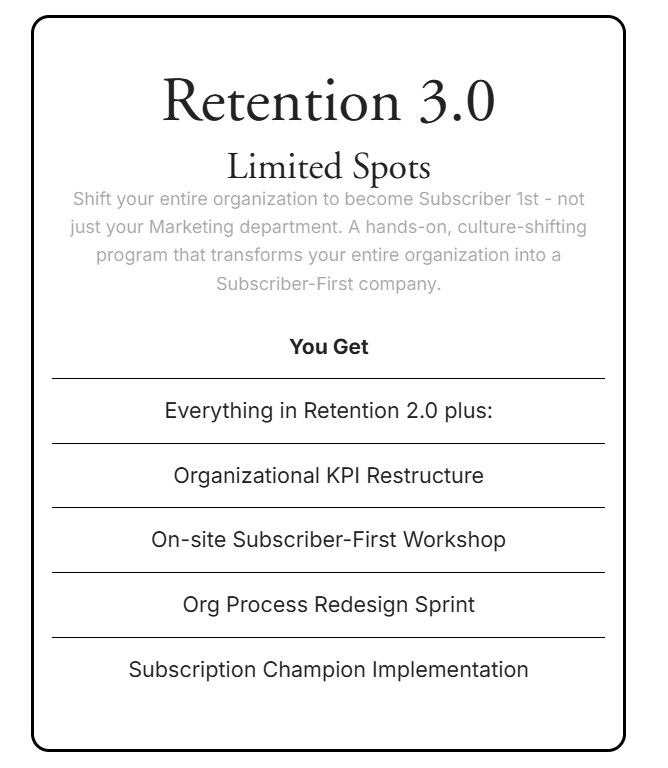 Retention 3.0

Limited Spots

Shift your entire organization to become Subscriber 1st - not just your Marketing department. A hands-on, culture-shifting program that transforms your entire organization into a Subscriber-First company.

You Get

Everything in Retention 2.0 plus:

Organizational KPI Restructure

On-site Subscriber-First Workshop

Org Process Redesign Sprint

Subscription Champion Implementation